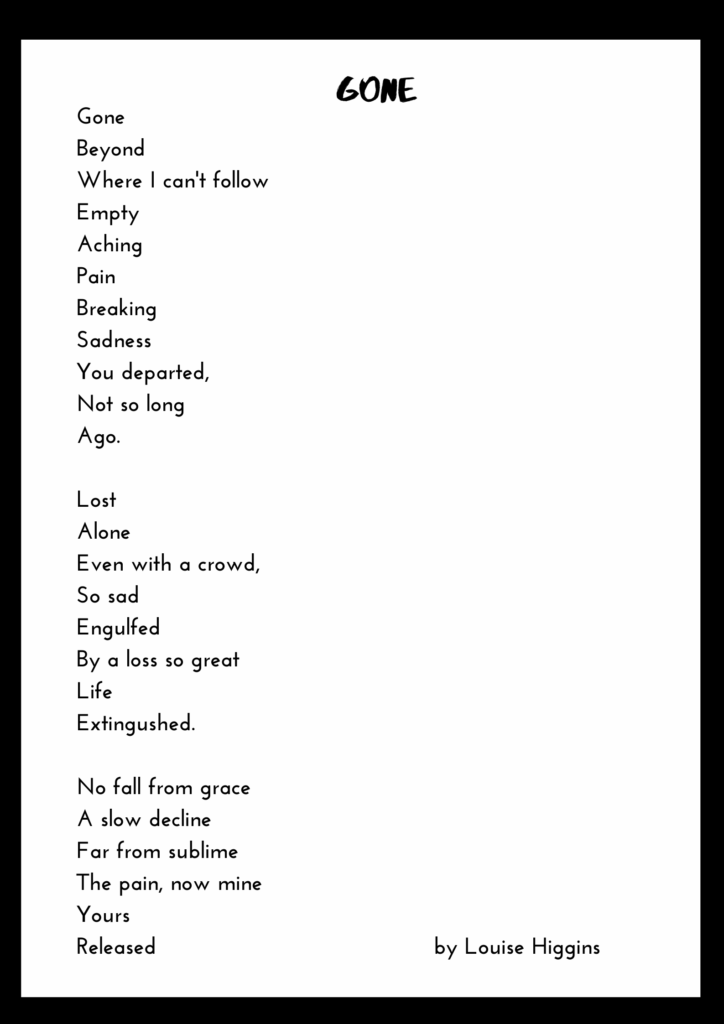 GONE

Gone
Beyond
Where I can't follow
Empty
Aching
Pain
Breaking
Sadness
You departed,
Not so long
Ago.

Lost
Alone
Even with a crowd,
So sad
Engulfed
By a loss so great
Life
Extingushed.

No fall from grace
A slow decline
Far from sublime
The pain, now mine
Yours
Released

by Louise Higgins